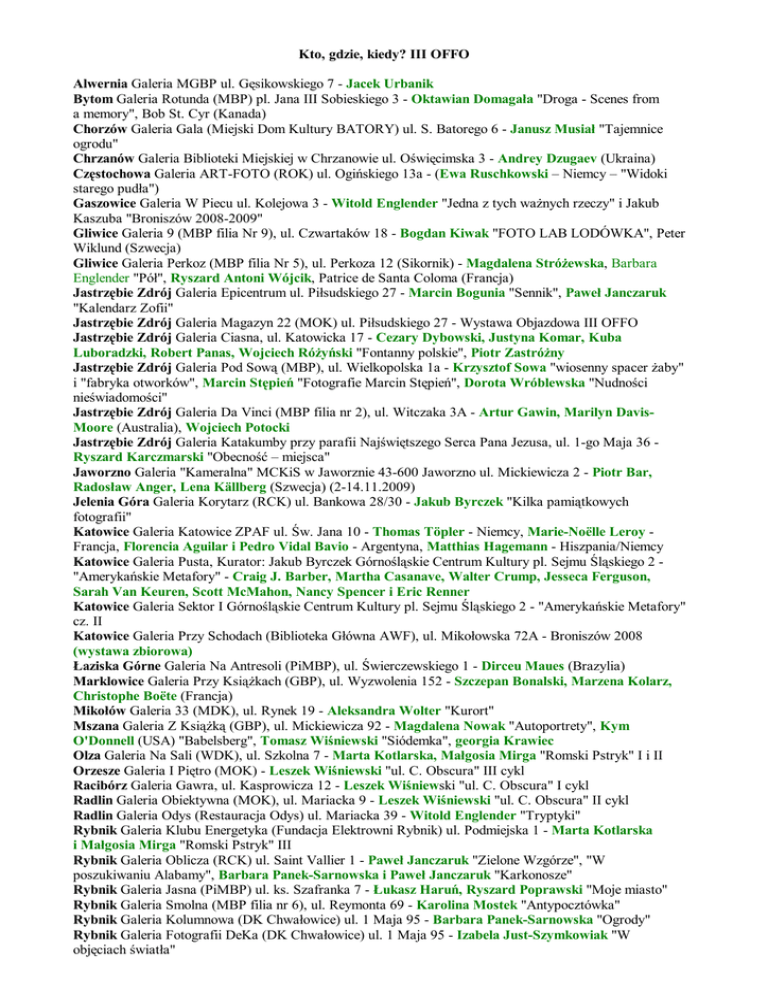 Kto, gdzie, kiedy? III OFFO

Alwernia Galeria MGBP ul. Gęsikowskiego 7 - Jacek Urbanik
Bytom Galeria Rotunda (MBP) pl. Jana III Sobieskiego 3 - Oktawian Domagała "Droga - Scenes from a memory", Bob St. Cyr (Kanada)
Chorzów Galeria Gala (Miejski Dom Kultury BATORY) ul. S. Batorego 6 - Janusz Musiał "Tajemnice ogrodu"
Chrzanów Galeria Biblioteki Miejskiej w Chrzanowie ul. Oświęcimska 3 - Andrey Dzugaev (Ukraina)
Częstochowa Galeria ART-FOTO (ROK) ul. Ogińskiego 13a - (Ewa Ruschkowski – Niemcy – "Widoki starego pudła")
Gaszowice Galeria W Piecu ul. Kolejowa 3 - Witold Englender "Jedna z tych ważnych rzeczy" i Jakub Kaszuba "Broniszów 2008-2009"
Gliwice Galeria 9 (MBP filia Nr 9), ul. Czwartaków 18 - Bogdan Kiwak "FOTO LAB LODÓWKA", Peter Wiklund (Szwecja)
Gliwice Galeria Perkoz (MBP filia Nr 5), ul. Perkoza 12 (Sikornik) - Magdalena Stróżewska, Barbara Englender "Pół", Ryszard Antoni Wójcik, Patrice de Santa Coloma (Francja)
Jastrzębie Zdrój Galeria Epicentrum ul. Piłsudskiego 27 - Marcin Bogunia "Sennik", Paweł Janczaruk "Kalendarz Zofii"
Jastrzębie Zdrój Galeria Magazyn 22 (MOK) ul. Piłsudskiego 27 - Wystawa Objazdowa III OFFO
Jastrzębie Zdrój Galeria Ciasna, ul. Katowicka 17 - Cezary Dybowski, Justyna Komar, Kuba Luboradzki, Robert Panas, Wojciech Różyński "Fontanny polskie", Piotr Zastróżny
Jastrzębie Zdrój Galeria Pod Sową (MBP), ul. Wielkopolska 1a - Krzysztof Sowa "wiosenny spacer żaby" i "fabryka otworków", Marcin Stępień "Fotografie Marcin Stępień", Dorota Wróblewska "Nudności nieświadomości"
Jastrzębie Zdrój Galeria Da Vinci (MBP filia nr 2), ul. Witczaka 3A - Artur Gawin, Marilyn Davis-Moore (Australia), Wojciech Potocki
Jastrzębie Zdrój Galeria Katakumby przy parafii Najświętszego Serca Pana Jezusa, ul. 1-go Maja 36 - Ryszard Karczmarski "Obecność – miejsca"
Jaworzno Galeria "Kameralna" MCKiS w Jaworznie 43-600 Jaworzno ul. Mickiewicza 2 - Piotr Bar, Radosław Anger, Lena Källberg (Szwecja) (2-14.11.2009)
Jelenia Góra Galeria Korytarz (RCK) ul. Bankowa 28/30 - Jakub Byrczek "Kilka pamiątkowych fotografii"
Katowice Galeria Katowice ZPAF ul. Św. Jana 10 - Thomas Töpler - Niemcy, Marie-Noëlle Leroy - Francja, Florencia Aguilar i Pedro Vidal Bavio - Argentyna, Matthias Hagemann - Hiszpania/Niemcy
Katowice Galeria Pusta, Kurator: Jakub Byrczek Górnośląskie Centrum Kultury pl. Sejmu Śląskiego 2 - "Amerykańskie Metafory" - Craig J. Barber, Martha Casanave, Walter Crump, Jesseca Ferguson, Sarah Van Keuren, Scott McMahon, Nancy Spencer i Eric Renner
Katowice Galeria Sektor I Górnośląskie Centrum Kultury pl. Sejmu Śląskiego 2 - "Amerykańskie Metafory" cz. II
Katowice Galeria Przy Schodach (Biblioteka Główna AWF), ul. Mikołowska 72A - Broniszów 2008 (wystawa zbiorowa)
Łaziska Górne Galeria Na Antresoli (PiMBP), ul. Świerczewskiego 1 - Dirceu Maues (Brazylia)
Marklowice Galeria Przy Książkach (GBP), ul. Wyzwolenia 152 - Szczepan Bonalski, Marzena Kolarz, Christophe Boëte (Francja)
Mikołów Galeria 33 (MDK), ul. Rynek 19 - Aleksandra Wolter "Kurort"
Mszana Galeria Z Książką (GBP), ul. Mickiewicza 92 - Magdalena Nowak "Autoportrety", Kym O'Donnell (USA) "Babelsberg", Tomasz Wiśniewski "Siódemka", georgia Krawiec
Olza Galeria Na Sali (WDK), ul. Szkolna 7 - Marta Kotlarska, Małgosia Mirga "Romski Pstryk" I i II
Orzesze Galeria I Piętro (MOK) - Leszek Wiśniewski "ul. C. Obscura" III cykl
Racibórz Galeria Gawra, ul. Kasprowicza 12 - Leszek Wiśniewski "ul. C. Obscura" I cykl
Radlin Galeria Obiektywna (MOK), ul. Mariacka 9 - Leszek Wiśniewski "ul. C. Obscura" II cykl
Radlin Galeria Odys (Restauracja Odys) ul. Mariacka 39 - Witold Englender "Tryptyki"
Rybnik Galeria Klubu Energetyka (Fundacja Elektrowni Rybnik) ul. Podmiejska 1 - Marta Kotlarska i Małgosia Mirga "Romski Pstryk" III
Rybnik Galeria Oblicza (RCK) ul. Saint Vallier 1 - Paweł Janczaruk "Zielone Wzgórze", "W poszukiwaniu Alabamy", Barbara Panek-Sarnowska i Paweł Janczaruk "Karkonosze"
Rybnik Galeria Jasna (PiMBP) ul. ks. Szafranka 7 - Łukasz Haruń, Ryszard Poprawski "Moje miasto"
Rybnik Galeria Smolna (MBP filia nr 6), ul. Reymonta 69 - Karolina Mostek "Antypocztówka"
Rybnik Galeria Kolumnowa (DK Chwałowice) ul. 1 Maja 95 - Barbara Panek-Sarnowska "Ogrody"
Rybnik Galeria Fotografii DeKa (DK Chwałowice) ul. 1 Maja 95 - Izabela Just-Szymkowiak "W objęciach światła"